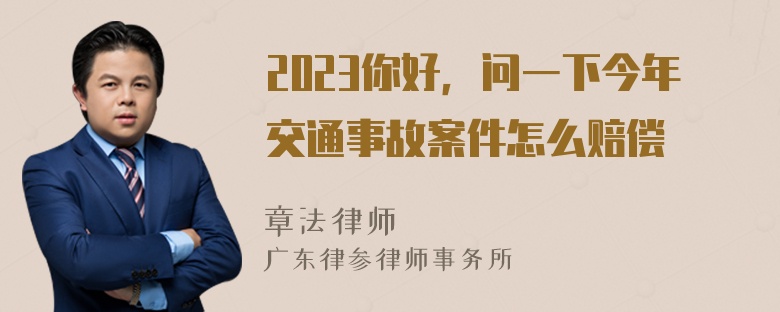 2023你好，问一下今年交通事故案件怎么赔偿

章法律师
广东律参律师事务所